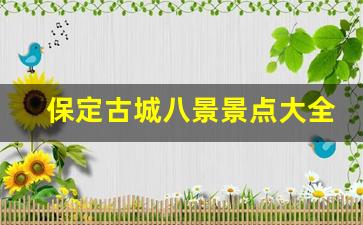 保定古城八景景点大全